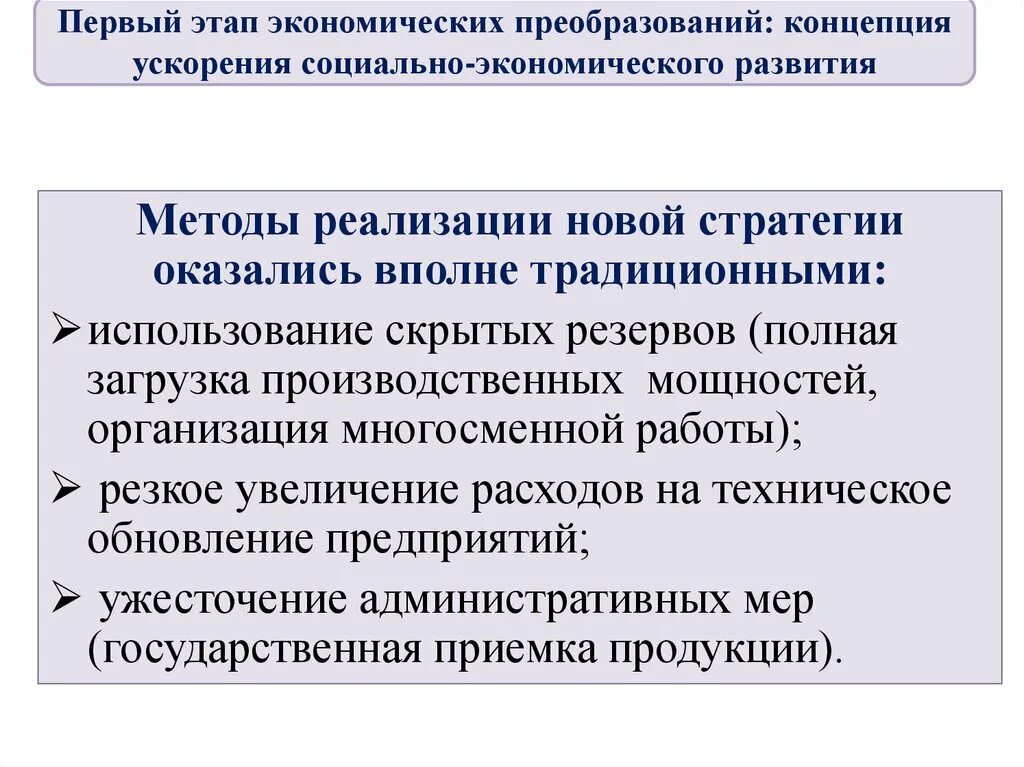 Первый этап экономических преобразований: концепция ускорения социально-экономического развития

Методы реализации новой стратегии оказались вполне традиционными:

➢ использование скрытых резервов (полная загрузка производственных мощностей, организация многосменной работы);

➢ резкое увеличение расходов на техническое обновление предприятий;

➢ ужесточение административных мер (государственная приемка продукции).